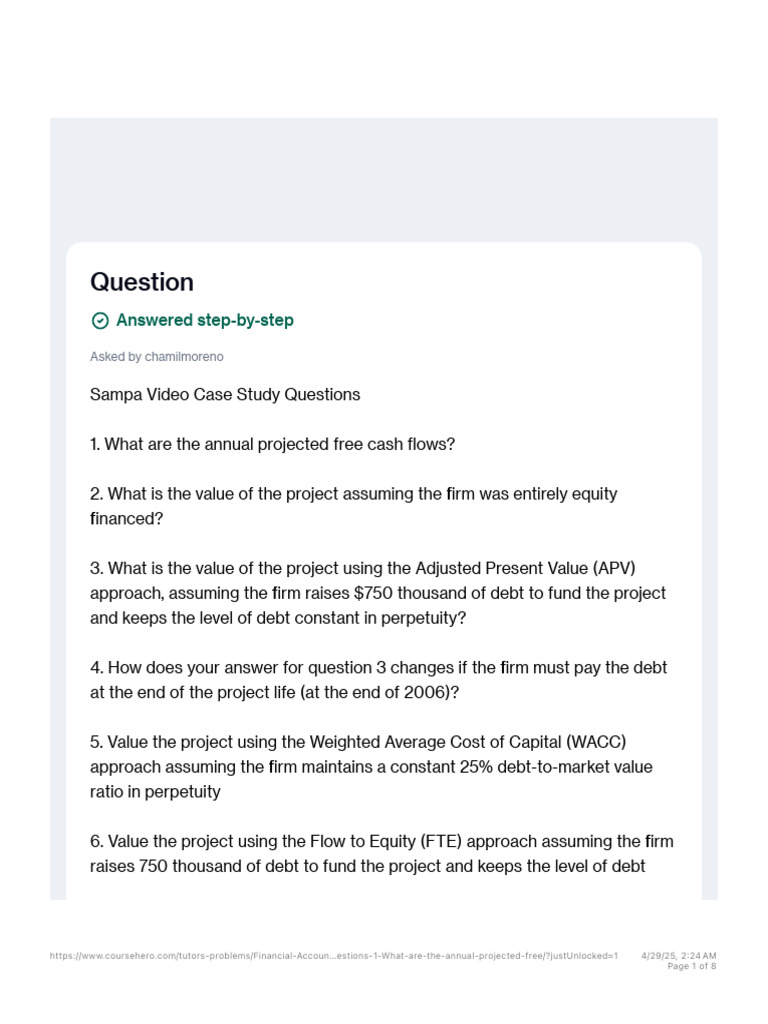 Question

Answered step-by-step

Asked by chamilmoreno

Sampa Video Case Study Questions

1. What are the annual projected free cash flows?

2. What is the value of the project assuming the firm was entirely equity financed?

3. What is the value of the project using the Adjusted Present Value (APV) approach, assuming the firm raises $750 thousand of debt to fund the project and keeps the level of debt constant in perpetuity?

4. How does your answer for question 3 changes if the firm must pay the debt at the end of the project life (at the end of 2006)?

5. Value the project using the Weighted Average Cost of Capital (WACC) approach assuming the firm maintains a constant 25% debt-to-market value ratio in perpetuity

6. Value the project using the Flow to Equity (FTE) approach assuming the firm raises 750 thousand of debt to fund the project and keeps the level of debt

https://www.coursehero.com/tutors-problems/Financial-Accoun...estions-1-What-are-the-annual-projected-free/?justUnlocked=1 4/29/25, 2:24 AM
Page 1 of 8